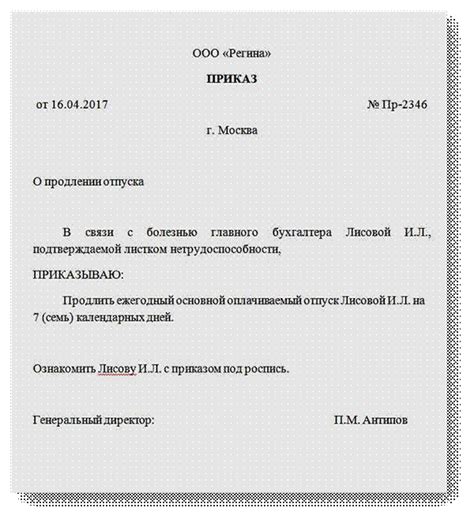 ООО «Регина»

ПРИКАЗ

от 16.04.2017 № Пр-2346

г. Москва

О продлении отпуска

В связи с болезнью главного бухгалтера Лисовой И.Л., подтверждаемой листком нетрудоспособности,

ПРИКАЗЫВАЮ:

Продлить ежегодный основной оплачиваемый отпуск Лисовой И.Л. на 7 (семь) календарных дней.

Ознакомить Лисову И.Л. с приказом под роспись.

Генеральный директор: П.М. Антипов